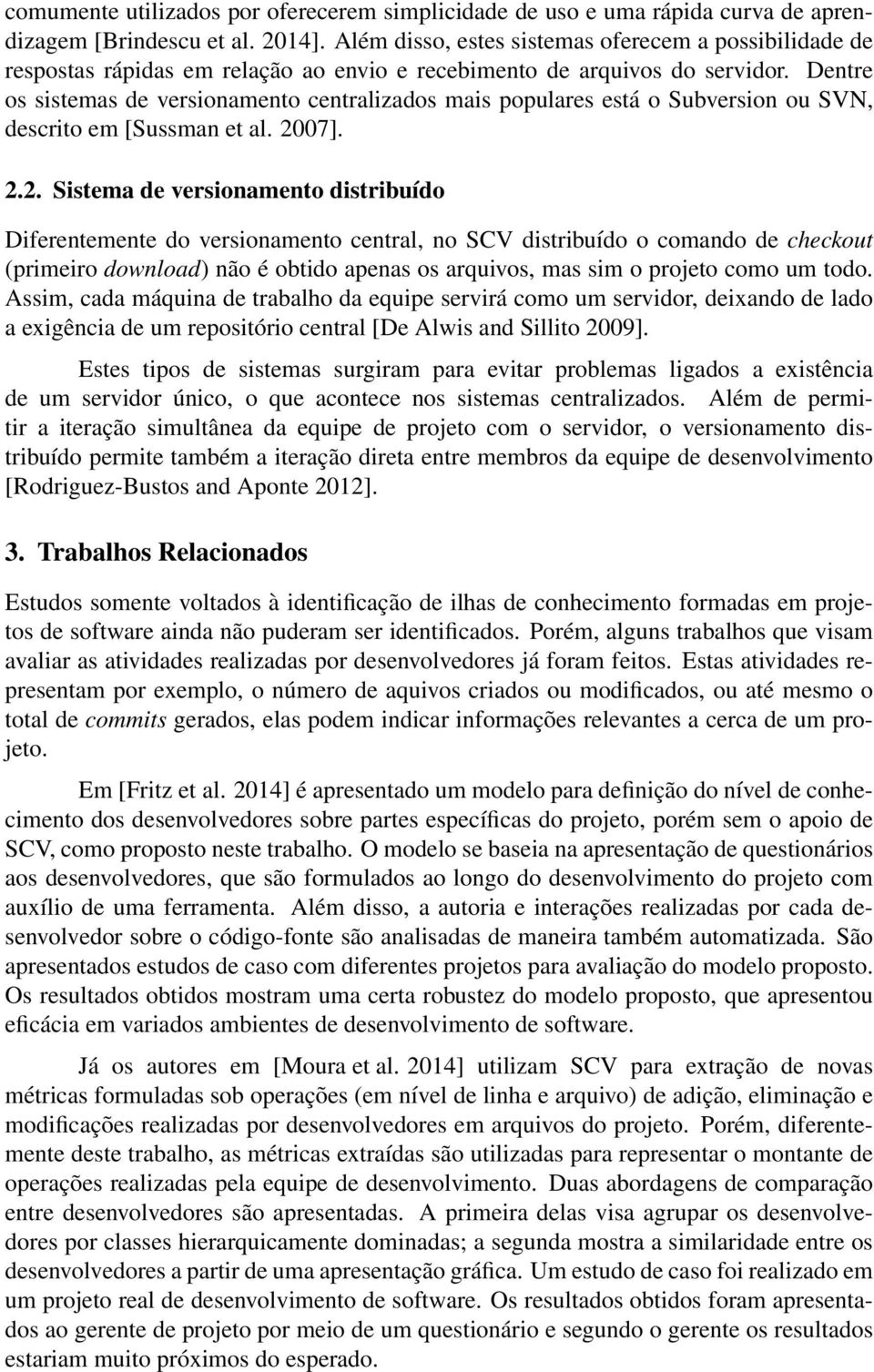 comumente utilizados por oferecerem simplicidade de uso e uma rápida curva de aprendizagem [Brindescu et al. 2014]. Além disso, estes sistemas oferecem a possibilidade de respostas rápidas em relação ao envio e recebimento de arquivos do servidor. Dentre os sistemas de versionamento centralizados mais populares está o Subversion ou SVN, descrito em [Sussman et al. 2007].

2.2. Sistema de versionamento distribuído

Diferentemente do versionamento central, no SCV distribuído o comando de checkout (primeiro download) não é obtido apenas os arquivos, mas sim o projeto como um todo. Assim, cada máquina de trabalho da equipe servirá como um servidor, deixando de lado a exigência de um repositório central [De Alwis and Sillito 2009].

Estes tipos de sistemas surgiram para evitar problemas ligados a existência de um servidor único, o que acontece nos sistemas centralizados. Além de permitir a iteração simultânea da equipe de projeto com o servidor, o versionamento distribuído permite também a iteração direta entre membros da equipe de desenvolvimento [Rodriguez-Bustos and Aponte 2012].

3. Trabalhos Relacionados

Estudos somente voltados à identificação de ilhas de conhecimento formadas em projetos de software ainda não puderam ser identificados. Porém, alguns trabalhos que visam avaliar as atividades realizadas por desenvolvedores já foram feitos. Estas atividades representam por exemplo, o número de aquivos criados ou modificados, ou até mesmo o total de commits gerados, elas podem indicar informações relevantes a cerca de um projeto.

Em [Fritz et al. 2014] é apresentado um modelo para definição do nível de conhecimento dos desenvolvedores sobre partes específicas do projeto, porém sem o apoio de SCV, como proposto neste trabalho. O modelo se baseia na apresentação de questionários aos desenvolvedores, que são formulados ao longo do desenvolvimento do projeto com auxílio de uma ferramenta. Além disso, a autoria e interações realizadas por cada desenvolvedor sobre o código-fonte são analisadas de maneira também automatizada. São apresentados estudos de caso com diferentes projetos para avaliação do modelo proposto. Os resultados obtidos mostram uma certa robustez do modelo proposto, que apresentou eficácia em variados ambientes de desenvolvimento de software.

Já os autores em [Moura et al. 2014] utilizam SCV para extração de novas métricas formuladas sob operações (em nível de linha e arquivo) de adição, eliminação e modificações realizadas por desenvolvedores em arquivos do projeto. Porém, diferentemente deste trabalho, as métricas extraídas são utilizadas para representar o montante de operações realizadas pela equipe de desenvolvimento. Duas abordagens de comparação entre desenvolvedores são apresentadas. A primeira delas visa agrupar os desenvolvedores por classes hierarquicamente dominadas; a segunda mostra a similaridade entre os desenvolvedores a partir de uma apresentação gráfica. Um estudo de caso foi realizado em um projeto real de desenvolvimento de software. Os resultados obtidos foram apresentados ao gerente de projeto por meio de um questionário e segundo o gerente os resultados estariam muito próximos do esperado.